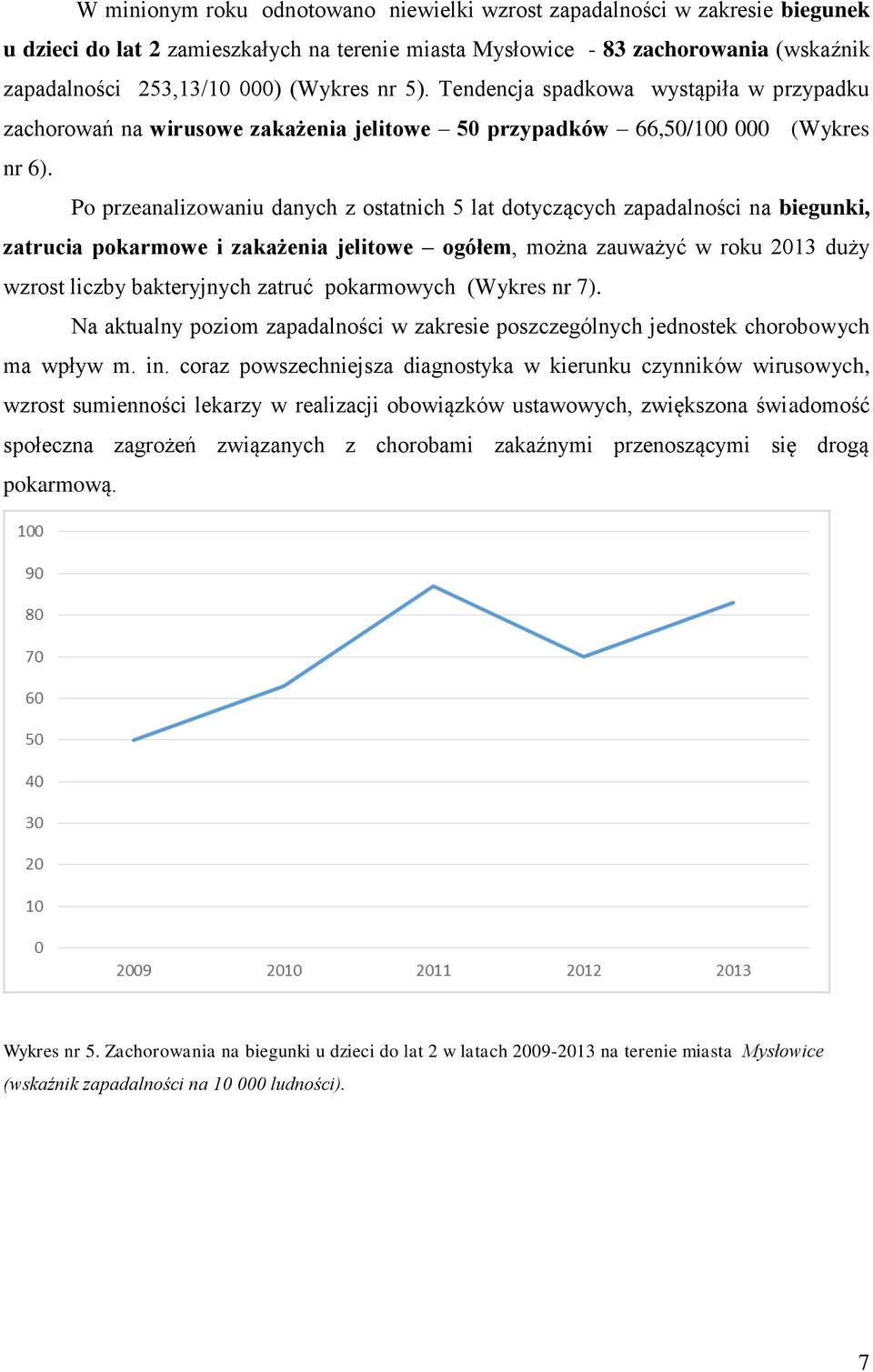 W minionym roku odnotowano niewielki wzrost zapadalności w zakresie biegunek u dzieci do lat 2 zamieszkałych na terenie miasta Mysłowice - 83 zachorowania (wskaźnik zapadalności 253,13/10 000) (Wykres nr 5). Tendencja spadkowa wystąpiła w przypadku zachorowań na wirusowe zakażenia jelitowe – 50 przypadków – 66,50/100 000 (Wykres nr 6).

Po przeanalizowaniu danych z ostatnich 5 lat dotyczących zapadalności na biegunki, zatrucia pokarmowe i zakażenia jelitowe – ogółem, można zauważyć w roku 2013 duży wzrost liczby bakteryjnych zatruć pokarmowych (Wykres nr 7).

Na aktualny poziom zapadalności w zakresie poszczególnych jednostek chorobowych ma wpływ m. in. coraz powszechniejsza diagnostyka w kierunku czynników wirusowych, wzrost sumienności lekarzy w realizacji obowiązków ustawowych, zwiększona świadomość społeczna zagrożeń związanych z chorobami zakaźnymi przenoszącymi się drogą pokarmową.

100
90
80
70
60
50
40
30
20
10
0
2009
2010
2011
2012
2013

Wykres nr 5. Zachorowania na biegunki u dzieci do lat 2 w latach 2009-2013 na terenie miasta Mysłowice (wskaźnik zapadalności na 10 000 ludności).

7